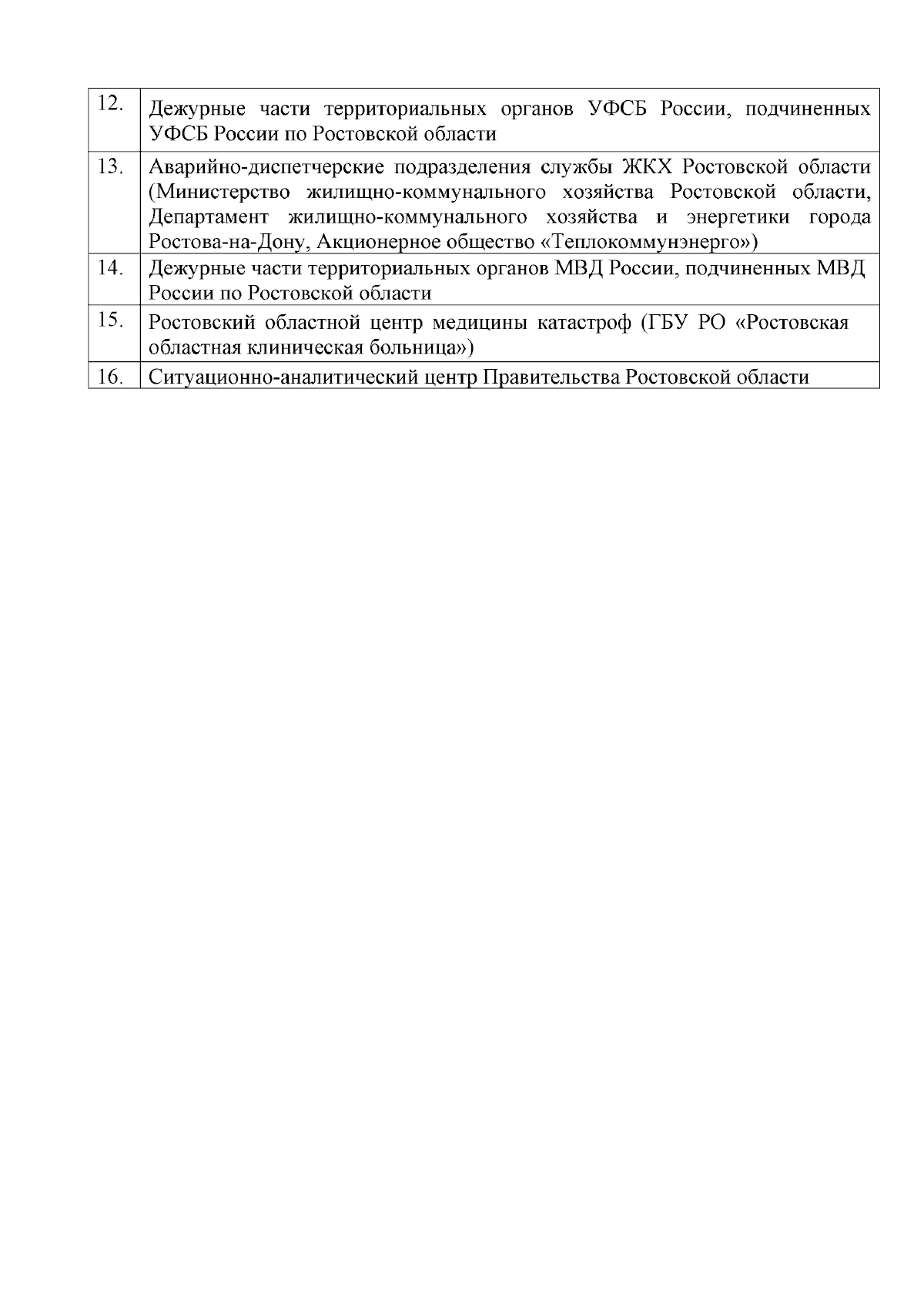 | | |
|---|---|
| 12. | Дежурные части территориальных органов УФСБ России, подчиненных УФСБ России по Ростовской области |
| 13. | Аварийно-диспетчерские подразделения службы ЖКХ Ростовской области (Министерство жилищно-коммунального хозяйства Ростовской области, Департамент жилищно-коммунального хозяйства и энергетики города Ростова-на-Дону, Акционерное общество «Теплокоммунэнерго») |
| 14. | Дежурные части территориальных органов МВД России, подчиненных МВД России по Ростовской области |
| 15. | Ростовский областной центр медицины катастроф (ГБУ РО «Ростовская областная клиническая больница») |
| 16. | Ситуационно-аналитический центр Правительства Ростовской области |